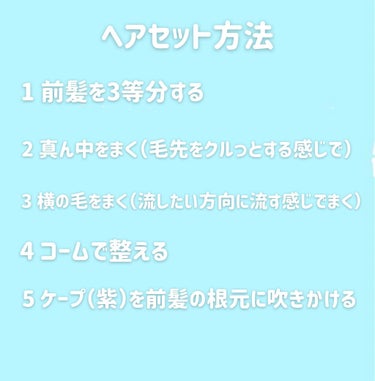 ヘアセット方法

1 前髪を3等分する

2 真ん中をまく（毛先をクルっとする感じで）

3 横の毛をまく（流したい方向に流す感じでまく）

4 コームで整える

5 ケープ（紫）を前髪の根元に吹きかける